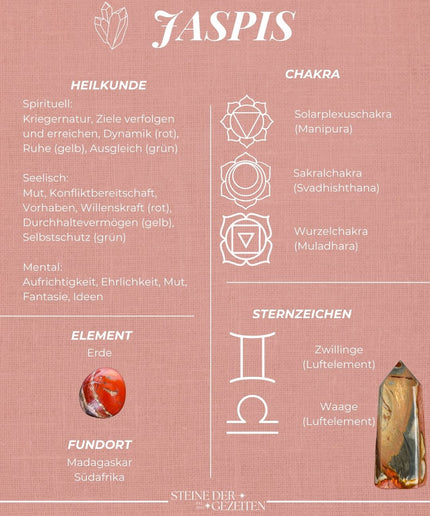 JASPIS

HEILKUNDE

Spirituell:
Kriegernatur, Ziele verfolgen und erreichen, Dynamik (rot), Ruhe (gelb), Ausgleich (grün)

Seelisch:
Mut, Konfliktbereitschaft, Vorhaben, Willenskraft (rot), Durchhaltevermögen (gelb), Selbstschutz (grün)

Mental:
Aufrichtigkeit, Ehrlichkeit, Mut, Fantasie, Ideen

ELEMENT
Erde

FUNDORT
Madagaskar
Südafrika

CHAKRA

Solarplexuschakra
(Manipura)

Sakralchakra
(Svadhishthana)

Wurzelchakra
(Muladhara)

STERNZEICHEN

Zwillinge
(Luftelement)

Waage
(Luftelement)

STEINE DER GEZEITEN